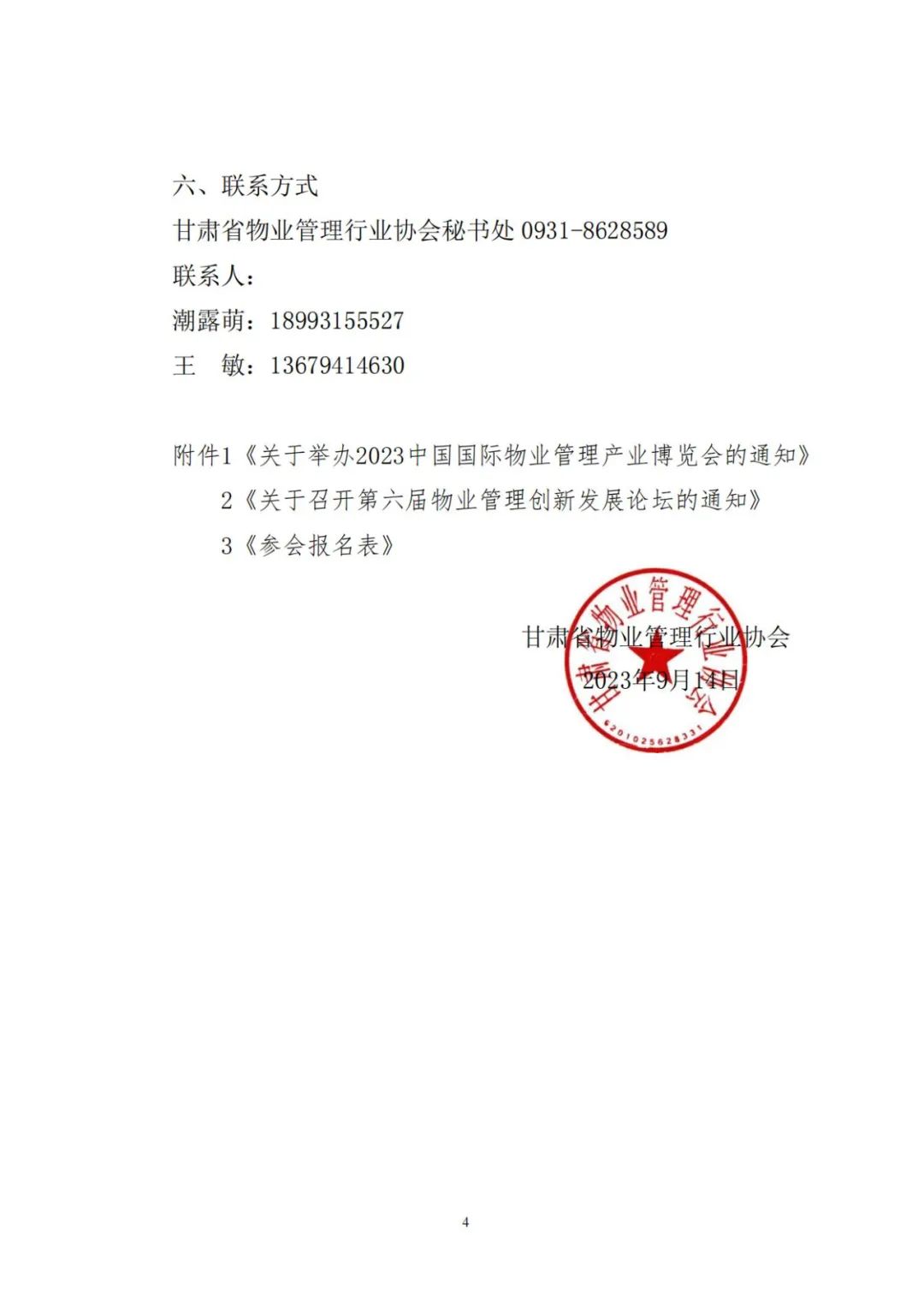 六、联系方式

甘肃省物业管理行业协会秘书处 0931-8628589

联系人：

潮露萌：18993155527

王　敏：13679414630

附件1《关于举办2023中国国际物业管理产业博览会的通知》

2《关于召开第六届物业管理创新发展论坛的通知》

3《参会报名表》

甘肃省物业管理行业协会

2023年9月14日

甘肃省物业管理行业协会

6201025628331

4